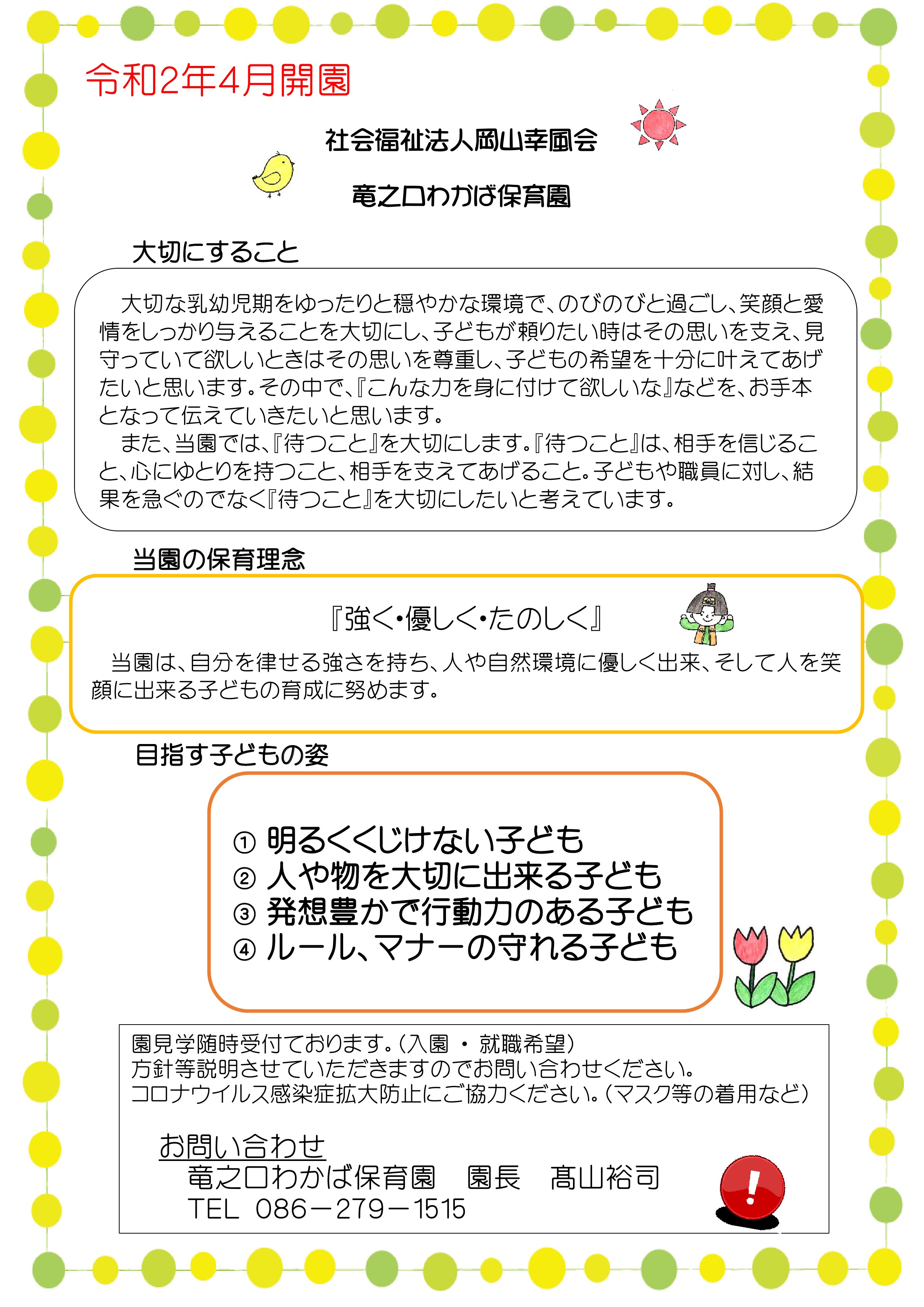 令和2年4月開園

社会福祉法人岡山幸風会

竜之口わかば保育園

大切にすること

大切な乳幼児期をゆったりと穏やかな環境で、のびのびと過ごし、笑顔と愛情をしっかり与えることを大切にし、子どもが頼りたい時はその思いを支え、見守っていて欲しいときはその思いを尊重し、子どもの希望を十分に叶えてあげたいと思います。その中で、『こんな力を身に付けて欲しいな』などを、お手本となって伝えていきたいと思います。

また、当園では、『待つこと』を大切にします。『待つこと』は、相手を信じること、心にゆとりを持つこと、相手を支えてあげること。子どもや職員に対し、結果を急ぐのでなく『待つこと』を大切にしたいと考えています。

当園の保育理念

『強く・優しく・たのしく』

当園は、自分を律せる強さを持ち、人や自然環境に優しく出来、そして人を笑顔に出来る子どもの育成に努めます。

目指す子どもの姿

① 明るくくじけない子ども
② 人や物を大切に出来る子ども
③ 発想豊かで行動力のある子ども
④ ルール、マナーの守れる子ども

園見学随時受付ております。（入園 ・ 就職希望）
方針等説明させていただきますのでお問い合わせください。
コロナウイルス感染症拡大防止にご協力ください。（マスク等の着用など）

お問い合わせ
竜之口わかば保育園　園長　髙山裕司
TEL 086－279－1515